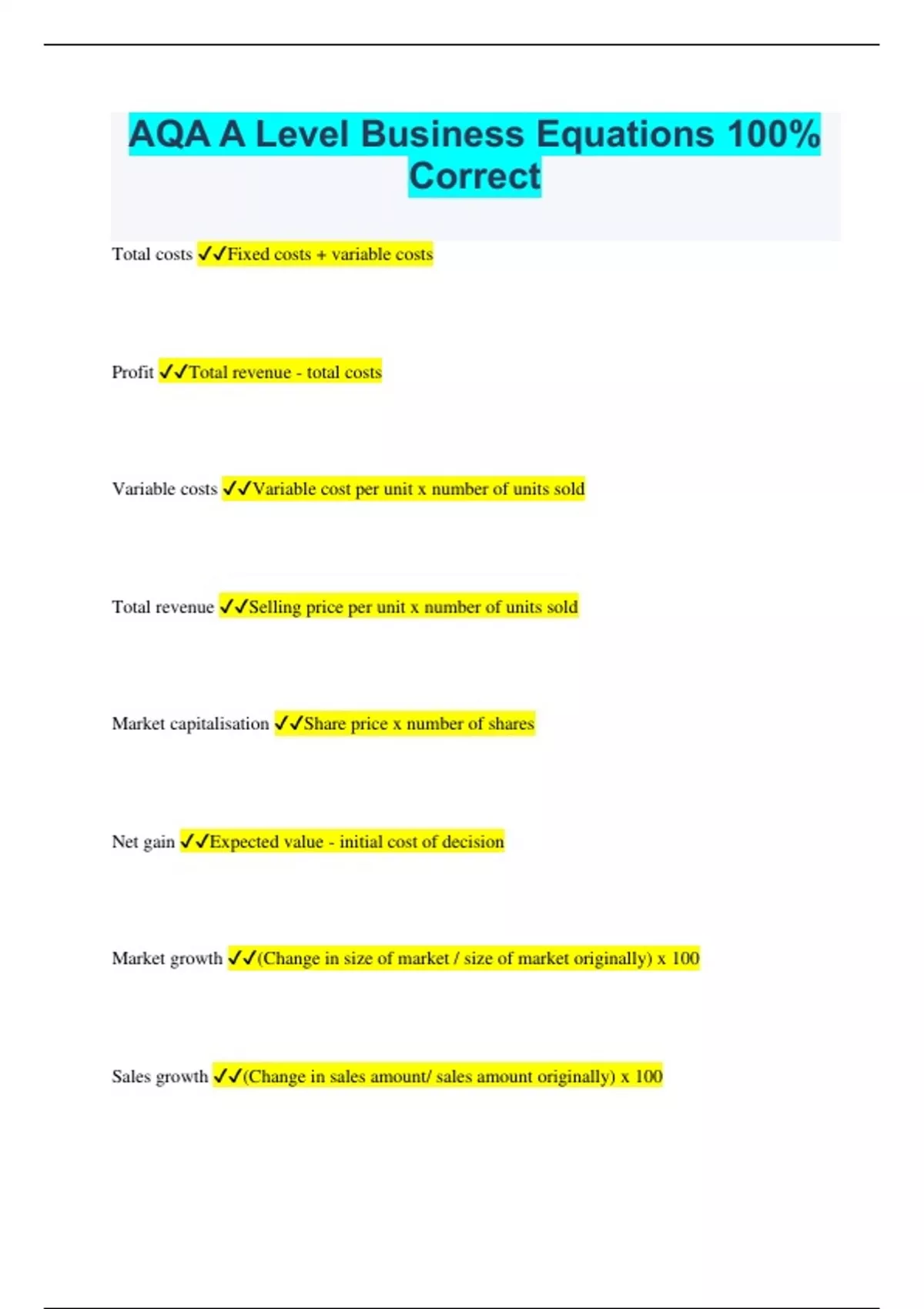 AQA A Level Business Equations 100% Correct

Total costs ✓✓Fixed costs + variable costs

Profit ✓✓Total revenue - total costs

Variable costs ✓✓Variable cost per unit x number of units sold

Total revenue ✓✓Selling price per unit x number of units sold

Market capitalisation ✓✓Share price x number of shares

Net gain ✓✓Expected value - initial cost of decision

Market growth ✓✓(Change in size of market / size of market originally) x 100

Sales growth ✓✓(Change in sales amount/ sales amount originally) x 100